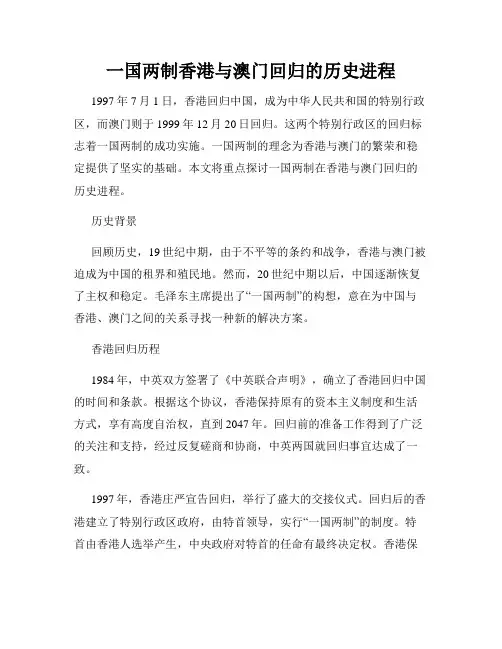 一国两制香港与澳门回归的历史进程

1997年7月1日，香港回归中国，成为中华人民共和国的特别行政区，而澳门则于1999年12月20日回归。这两个特别行政区的回归标志着一国两制的成功实施。一国两制的理念为香港与澳门的繁荣和稳定提供了坚实的基础。本文将重点探讨一国两制在香港与澳门回归的历史进程。

历史背景

回顾历史，19世纪中期，由于不平等的条约和战争，香港与澳门被迫成为中国的租界和殖民地。然而，20世纪中期以后，中国逐渐恢复了主权和稳定。毛泽东主席提出了“一国两制”的构想，意在为中国与香港、澳门之间的关系寻找一种新的解决方案。

香港回归历程

1984年，中英双方签署了《中英联合声明》，确立了香港回归中国的时间和条款。根据这个协议，香港保持原有的资本主义制度和生活方式，享有高度自治权，直到2047年。回归前的准备工作得到了广泛的关注和支持，经过反复磋商和协商，中英两国就回归事宜达成了一致。

1997年，香港庄严宣告回归，举行了盛大的交接仪式。回归后的香港建立了特别行政区政府，由特首领导，实行“一国两制”的制度。特首由香港人选举产生，中央政府对特首的任命有最终决定权。香港保